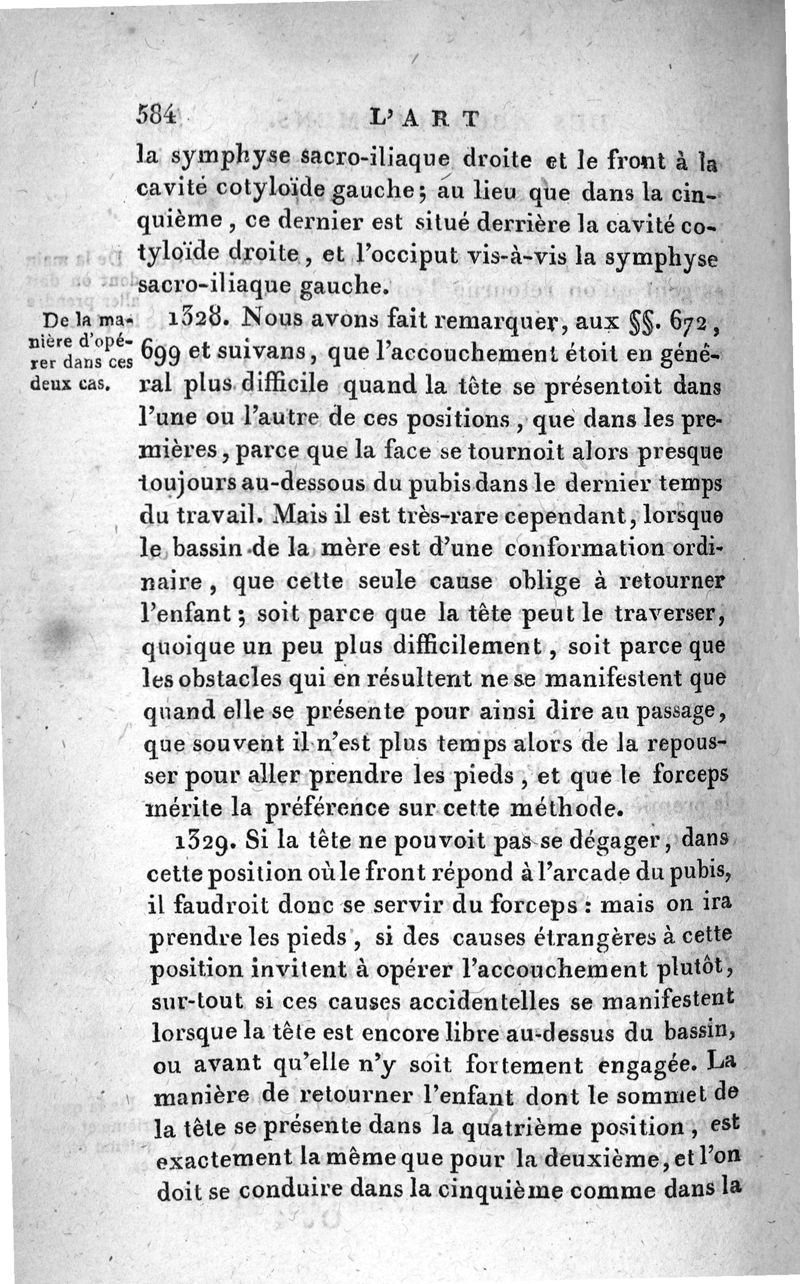 584 L'ART

la symphyse sacro-iliaque droite et le front à la cavité cotyloïde gauche; au lieu que dans la cinquième, ce dernier est situé derrière la cavité cotyloïde droite, et l'occiput vis-à-vis la symphyse sacro-iliaque gauche.

De la manière d'opérer dans ces deux cas.

1328. Nous avons fait remarquer, aux §§. 672, 699 et suivans, que l'accouchement étoit en général plus difficile quand la tête se présentoit dans l'une ou l'autre de ces positions, que dans les premières, parce que la face se tournoit alors presque toujours au-dessous du pubis dans le dernier temps du travail. Mais il est très-rare cependant, lorsque le bassin de la mère est d'une conformation ordinaire, que cette seule cause oblige à retourner l'enfant; soit parce que la tête peut le traverser, quoique un peu plus difficilement, soit parce que les obstacles qui en résultent ne se manifestent que quand elle se présente pour ainsi dire au passage, que souvent il n'est plus temps alors de la repousser pour aller prendre les pieds, et que le forceps mérite la préférence sur cette méthode.

1329. Si la tête ne pouvoit pas se dégager, dans cette position où le front répond à l'arcade du pubis, il faudroit donc se servir du forceps : mais on ira prendre les pieds, si des causes étrangères à cette position invitent à opérer l'accouchement plutôt, sur-tout si ces causes accidentelles se manifestent lorsque la tête est encore libre au-dessus du bassin, ou avant qu'elle n'y soit fortement engagée. La manière de retourner l'enfant dont le sommet de la tête se présente dans la quatrième position, est exactement la même que pour la deuxième, et l'on doit se conduire dans la cinquième comme dans la